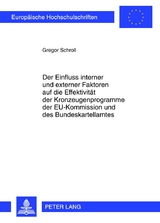 Europäische Hochschulschriften

Gregor Schroll

Der Einfluss interner und externer Faktoren auf die Effektivität der Kronzeugenprogramme der EU-Kommission und des Bundeskartellamtes

PETER LANG